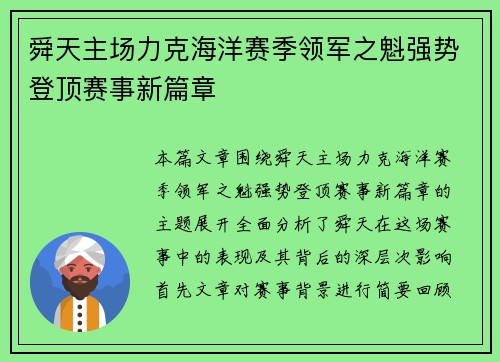 舜天主场力克海洋赛季领军之魁强势登顶赛事新篇章

本篇文章围绕舜天主场力克海洋赛季领军之魁强势登顶赛事新篇章的主题展开全面分析了舜天在这场赛事中的表现及其背后的深层次影响首先文章对赛事背景进行简要回顾